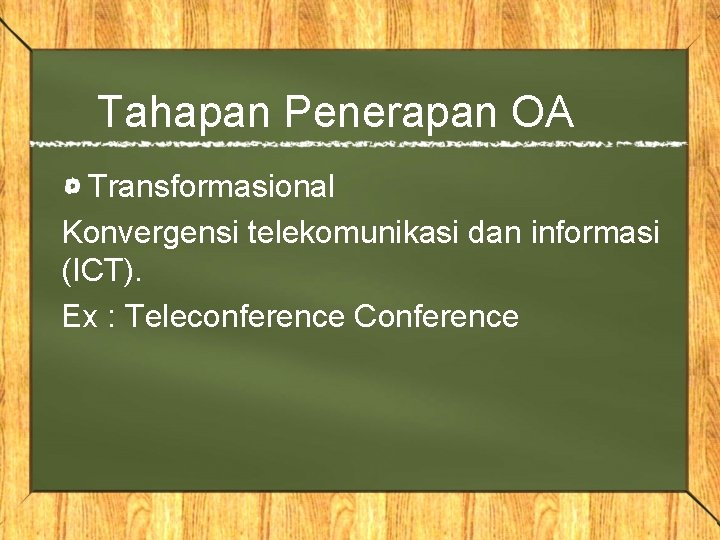 Tahapan Penerapan OA

Transformasional

Konvergensi telekomunikasi dan informasi (ICT).

Ex : Teleconference Conference